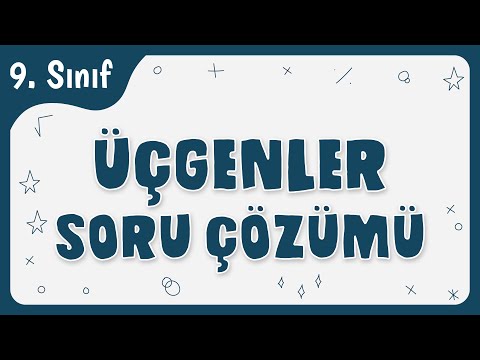 9. Sınıf

ÜÇGENLER
SORU ÇÖZÜMÜ